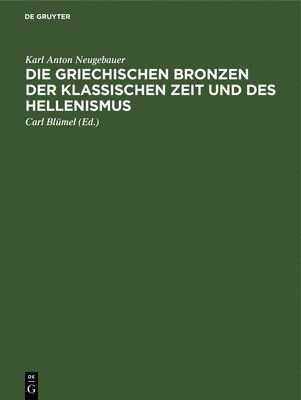 DE GRUYTER

Karl Anton Neugebauer

DIE GRIECHISCHEN BRONZEN DER KLASSISCHEN ZEIT UND DES HELLENISMUS

Carl Blümel (Ed.)

DE
G